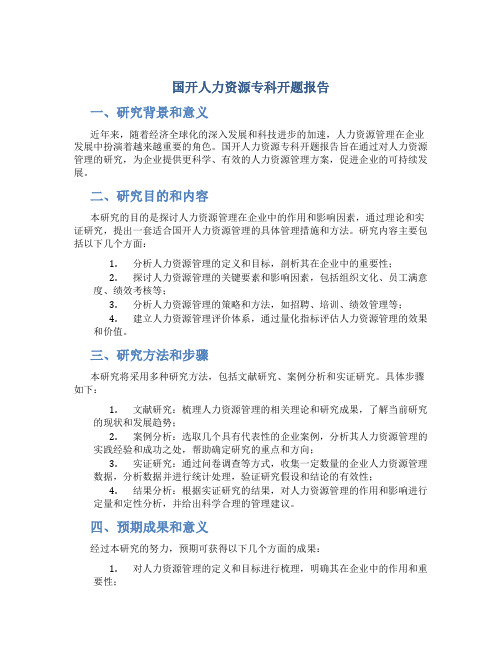 国开人力资源专科开题报告

一、研究背景和意义

近年来，随着经济全球化的深入发展和科技进步的加速，人力资源管理在企业发展中扮演着越来越重要的角色。国开人力资源专科开题报告旨在通过对人力资源管理的研究，为企业提供更科学、有效的人力资源管理方案，促进企业的可持续发展。

二、研究目的和内容

本研究的目的是探讨人力资源管理在企业中的作用和影响因素，通过理论和实证研究，提出一套适合国开人力资源管理的具体管理措施和方法。研究内容主要包括以下几个方面：

1. 分析人力资源管理的定义和目标，剖析其在企业中的重要性；
2. 探讨人力资源管理的关键要素和影响因素，包括组织文化、员工满意度、绩效考核等；
3. 分析人力资源管理的策略和方法，如招聘、培训、绩效管理等；
4. 建立人力资源管理评价体系，通过量化指标评估人力资源管理的效果和价值。

三、研究方法和步骤

本研究将采用多种研究方法，包括文献研究、案例分析和实证研究。具体步骤如下：

1. 文献研究：梳理人力资源管理的相关理论和研究成果，了解当前研究的现状和发展趋势；
2. 案例分析：选取几个具有代表性的企业案例，分析其人力资源管理的实践经验和成功之处，帮助确定研究的重点和方向；
3. 实证研究：通过问卷调查等方式，收集一定数量的企业人力资源管理数据，分析数据并进行统计处理，验证研究假设和结论的有效性；
4. 结果分析：根据实证研究的结果，对人力资源管理的作用和影响进行定量和定性分析，并给出科学合理的管理建议。

四、预期成果和意义

经过本研究的努力，预期可获得以下几个方面的成果：

1. 对人力资源管理的定义和目标进行梳理，明确其在企业中的作用和重要性；